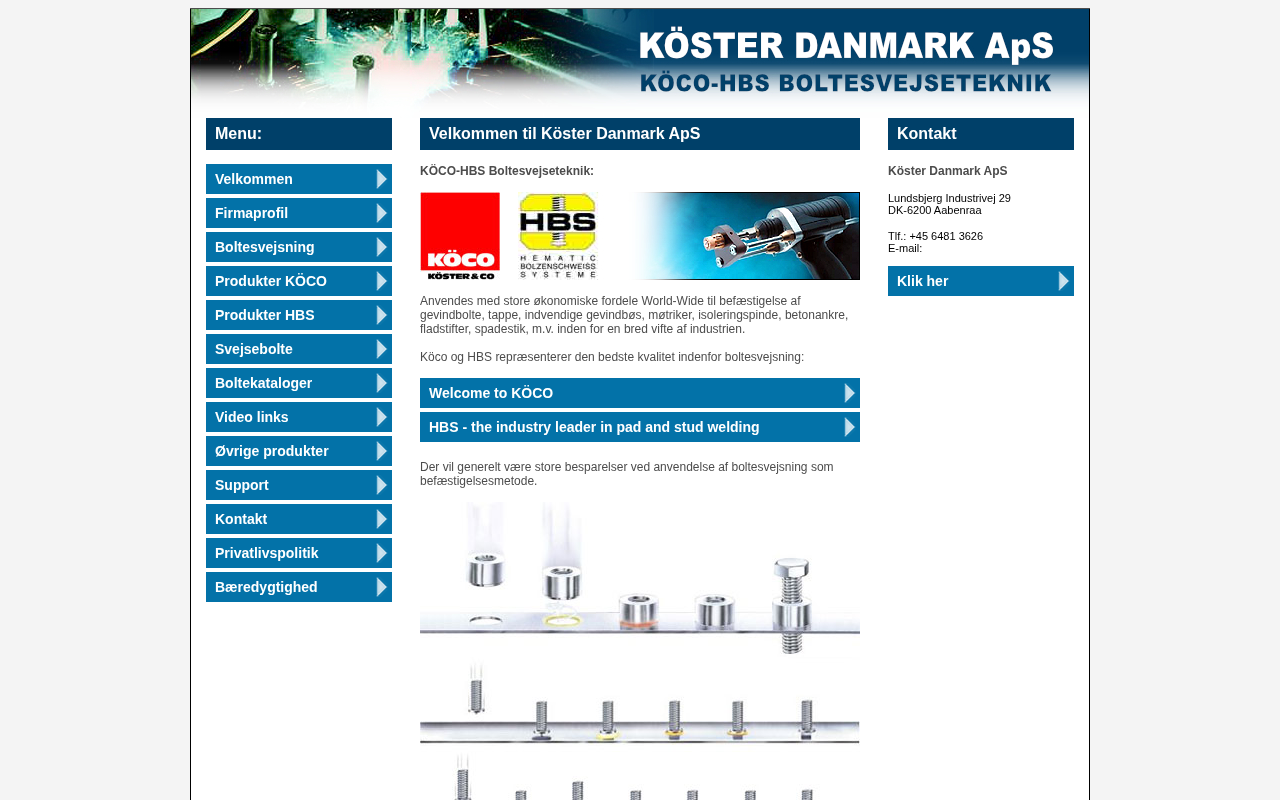 KÖSTER DANMARK ApS
KÖCO-HBS BOLTESVEJSETEKNIK

Menu:

Velkommen
Firmaprofil
Boltesvejsning
Produkter KÖCO
Produkter HBS
Svejsebolte
Boltekataloger
Video links
Øvrige produkter
Support
Kontakt
Privatlivspolitik
Bæredygtighed

Velkommen til Köster Danmark ApS

KÖCO-HBS Boltesvejseteknik:

KÖCO KÖSTER & CO

HBS HEMATIC BOLZENSCHWEISS SYSTEME

Anvendes med store økonomiske fordele World-Wide til befæstigelse af gevindbolte, tappe, indvendige gevindbøs, møtriker, isoleringspinde, betonankre, fladstifter, spadestik, m.v. inden for en bred vifte af industrien.

Köco og HBS repræsenterer den bedste kvalitet indenfor boltesvejsning:

Welcome to KÖCO

HBS - the industry leader in pad and stud welding

Der vil generelt være store besparelser ved anvendelse af boltesvejsning som befæstigelsesmetode.

Kontakt

Köster Danmark ApS

Lundsbjerg Industrivej 29
DK-6200 Aabenraa

Tlf.: +45 6481 3626
E-mail:

Klik her